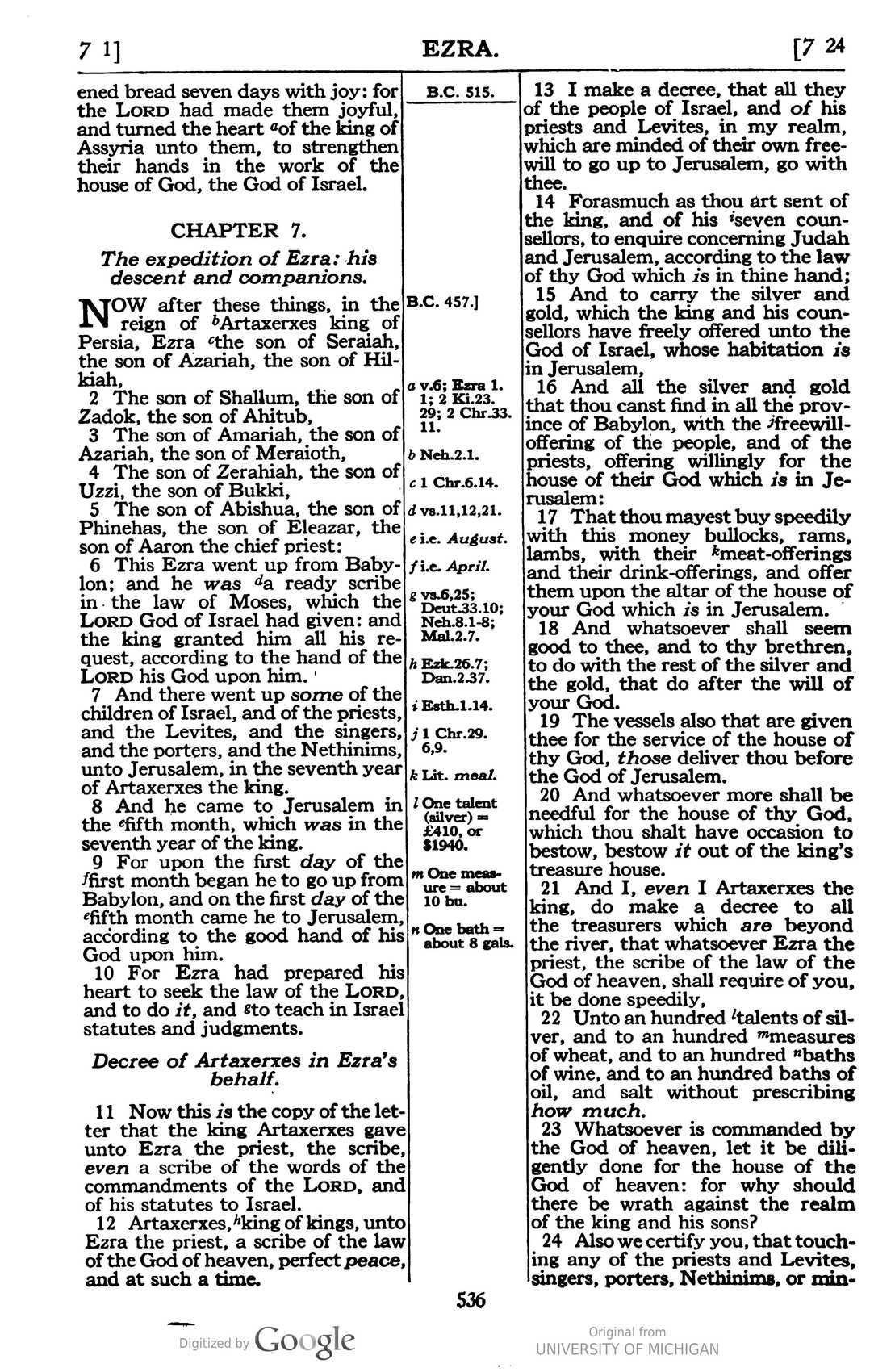 7 1]   EZRA.   [7 24

ened bread seven days with joy: for the LORD had made them joyful, and turned the heart $^{a}$of the king of Assyria unto them, to strengthen their hands in the work of the house of God, the God of Israel.

CHAPTER 7.

The expedition of Ezra: his descent and companions.

NOW after these things, in the reign of $^{b}$Artaxerxes king of Persia, Ezra $^{c}$the son of Seraiah, the son of Azariah, the son of Hilkiah,

2 The son of Shallum, the son of Zadok, the son of Ahitub,

3 The son of Amariah, the son of Azariah, the son of Meraioth,

4 The son of Zerahiah, the son of Uzzi, the son of Bukki,

5 The son of Abishua, the son of Phinehas, the son of Eleazar, the son of Aaron the chief priest:

6 This Ezra went up from Babylon; and he was $^{d}$a ready scribe in the law of Moses, which the LORD God of Israel had given: and the king granted him all his request, according to the hand of the LORD his God upon him.

7 And there went up some of the children of Israel, and of the priests, and the Levites, and the singers, and the porters, and the Nethinims, unto Jerusalem, in the seventh year of Artaxerxes the king.

8 And he came to Jerusalem in the $^{e}$fifth month, which was in the seventh year of the king.

9 For upon the first day of the $^{f}$first month began he to go up from Babylon, and on the first day of the $^{e}$fifth month came he to Jerusalem, according to the good hand of his God upon him.

10 For Ezra had prepared his heart to seek the law of the LORD, and to do it, and $^{g}$to teach in Israel statutes and judgments.

Decree of Artaxerxes in Ezra's behalf.

11 Now this is the copy of the letter that the king Artaxerxes gave unto Ezra the priest, the scribe, even a scribe of the words of the commandments of the LORD, and of his statutes to Israel.

12 Artaxerxes, $^{h}$king of kings, unto Ezra the priest, a scribe of the law of the God of heaven, perfect peace, and at such a time.

B.C. 515.

B.C. 457.]

a v.6; Ezra 1. 1; 2 Ki.23. 29; 2 Chr.33. 11.

b Neh.2.1.

c 1 Chr.6.14.

d vs.11,12,21.

e i.e. August.

f i.e. April.

g vs.6,25; Deut.33.10; Neh.8.1-8; Mal.2.7.

h Ezk.26.7; Dan.2.37.

i Esth.1.14.

j 1 Chr.29. 6,9.

k Lit. meal.

l One talent (silver) = £410, or $1940.

m One measure = about 10 bu.

n One bath = about 8 gals.

13 I make a decree, that all they of the people of Israel, and of his priests and Levites, in my realm, which are minded of their own freewill to go up to Jerusalem, go with thee.

14 Forasmuch as thou art sent of the king, and of his $^{i}$seven counsellors, to enquire concerning Judah and Jerusalem, according to the law of thy God which is in thine hand;

15 And to carry the silver and gold, which the king and his counsellors have freely offered unto the God of Israel, whose habitation is in Jerusalem,

16 And all the silver and gold that thou canst find in all the province of Babylon, with the $^{j}$freewill-offering of the people, and of the priests, offering willingly for the house of their God which is in Jerusalem:

17 That thou mayest buy speedily with this money bullocks, rams, lambs, with their $^{k}$meat-offerings and their drink-offerings, and offer them upon the altar of the house of your God which is in Jerusalem.

18 And whatsoever shall seem good to thee, and to thy brethren, to do with the rest of the silver and the gold, that do after the will of your God.

19 The vessels also that are given thee for the service of the house of thy God, those deliver thou before the God of Jerusalem.

20 And whatsoever more shall be needful for the house of thy God, which thou shalt have occasion to bestow, bestow it out of the king's treasure house.

21 And I, even I Artaxerxes the king, do make a decree to all the treasurers which are beyond the river, that whatsoever Ezra the priest, the scribe of the law of the God of heaven, shall require of you, it be done speedily,

22 Unto an hundred $^{l}$talents of silver, and to an hundred $^{m}$measures of wheat, and to an hundred $^{n}$baths of wine, and to an hundred baths of oil, and salt without prescribing how much.

23 Whatsoever is commanded by the God of heaven, let it be diligently done for the house of the God of heaven: for why should there be wrath against the realm of the king and his sons?

24 Also we certify you, that touching any of the priests and Levites, singers, porters, Nethinims, or min-

536

Digitized by Google

Original from
UNIVERSITY OF MICHIGAN